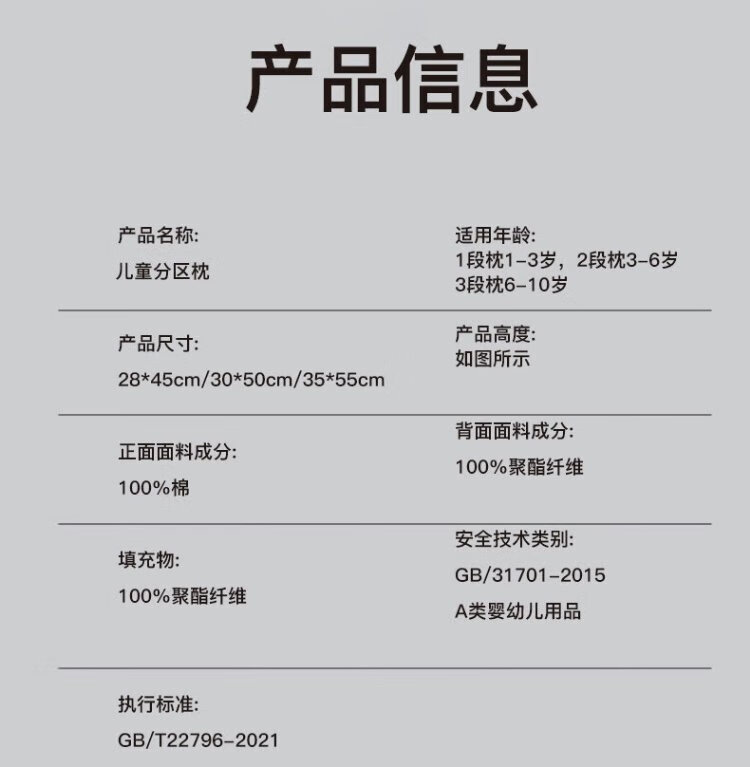 产品信息

产品名称:
儿童分区枕

适用年龄:
1段枕1-3岁，2段枕3-6岁
3段枕6-10岁

产品尺寸:
28*45cm/30*50cm/35*55cm

产品高度:
如图所示

正面面料成分:
100%棉

背面面料成分:
100%聚酯纤维

填充物:
100%聚酯纤维

安全技术类别:
GB/31701-2015
A类婴幼儿用品

执行标准:
GB/T22796-2021